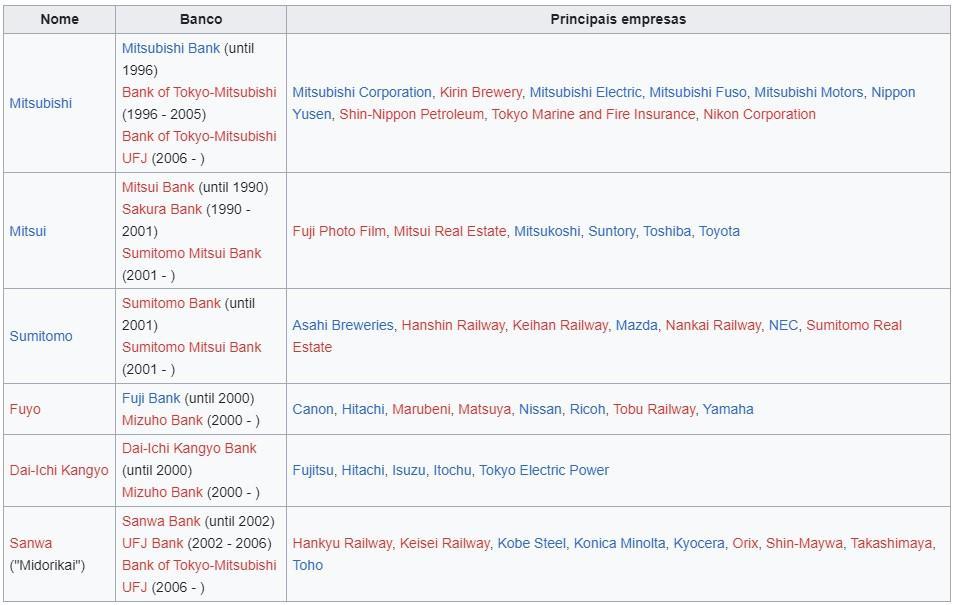 | Nome | Banco | Principais empresas |
|---|---|---|
| Mitsubishi | Mitsubishi Bank (until 1996) Bank of Tokyo-Mitsubishi (1996 - 2005) Bank of Tokyo-Mitsubishi UFJ (2006 - ) | Mitsubishi Corporation, Kirin Brewery, Mitsubishi Electric, Mitsubishi Fuso, Mitsubishi Motors, Nippon Yusen, Shin-Nippon Petroleum, Tokyo Marine and Fire Insurance, Nikon Corporation |
| Mitsui | Mitsui Bank (until 1990) Sakura Bank (1990 - 2001) Sumitomo Mitsui Bank (2001 - ) | Fuji Photo Film, Mitsui Real Estate, Mitsukoshi, Suntory, Toshiba, Toyota |
| Sumitomo | Sumitomo Bank (until 2001) Sumitomo Mitsui Bank (2001 - ) | Asahi Breweries, Hanshin Railway, Keihan Railway, Mazda, Nankai Railway, NEC, Sumitomo Real Estate |
| Fuyo | Fuji Bank (until 2000) Mizuho Bank (2000 - ) | Canon, Hitachi, Marubeni, Matsuya, Nissan, Ricoh, Tobu Railway, Yamaha |
| Dai-Ichi Kangyo | Dai-Ichi Kangyo Bank (until 2000) Mizuho Bank (2000 - ) | Fujitsu, Hitachi, Isuzu, Itochu, Tokyo Electric Power |
| Sanwa ("Midorikai") | Sanwa Bank (until 2002) UFJ Bank (2002 - 2006) Bank of Tokyo-Mitsubishi UFJ (2006 - ) | Hankyu Railway, Keisei Railway, Kobe Steel, Konica Minolta, Kyocera, Orix, Shin-Maywa, Takashimaya, Toho |